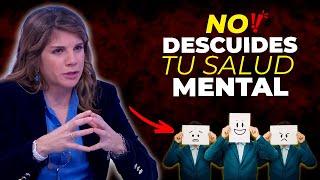 NO!
DESCUIDES
TU SALUD
MENTAL